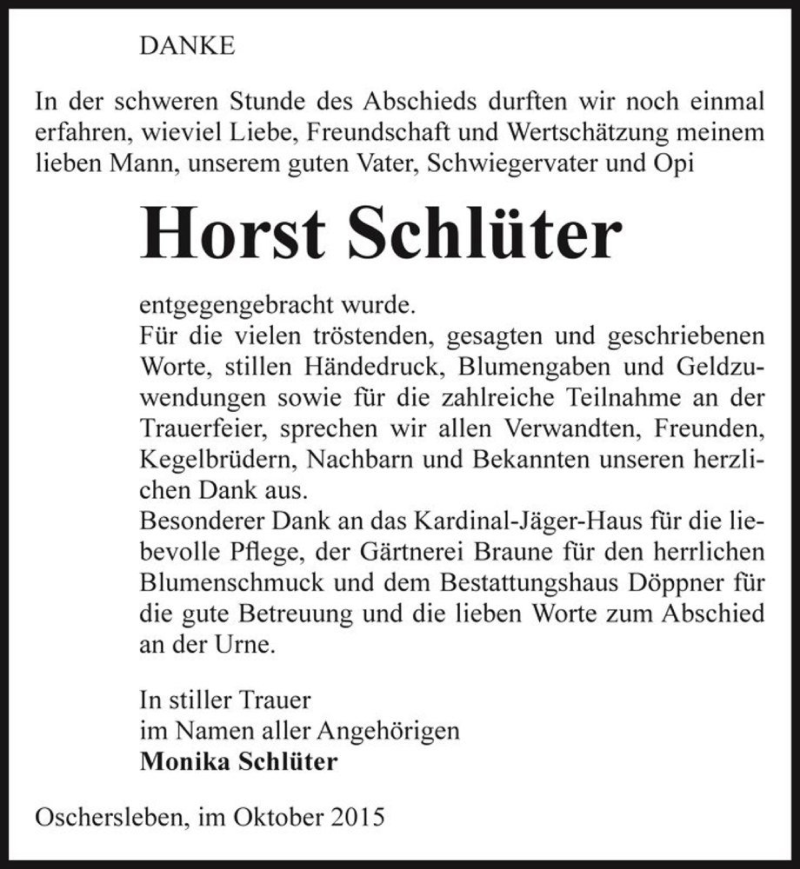 DANKE

In der schweren Stunde des Abschieds durften wir noch einmal erfahren, wieviel Liebe, Freundschaft und Wertschätzung meinem lieben Mann, unserem guten Vater, Schwiegervater und Opi

Horst Schlüter

entgegengebracht wurde.
Für die vielen tröstenden, gesagten und geschriebenen Worte, stillen Händedruck, Blumengaben und Geldzuwendungen sowie für die zahlreiche Teilnahme an der Trauerfeier, sprechen wir allen Verwandten, Freunden, Kegelbrüdern, Nachbarn und Bekannten unseren herzlichen Dank aus.
Besonderer Dank an das Kardinal-Jäger-Haus für die liebevolle Pflege, der Gärtnerei Braune für den herrlichen Blumenschmuck und dem Bestattungshaus Döppner für die gute Betreuung und die lieben Worte zum Abschied an der Urne.

In stiller Trauer
im Namen aller Angehörigen
Monika Schlüter

Oschersleben, im Oktober 2015